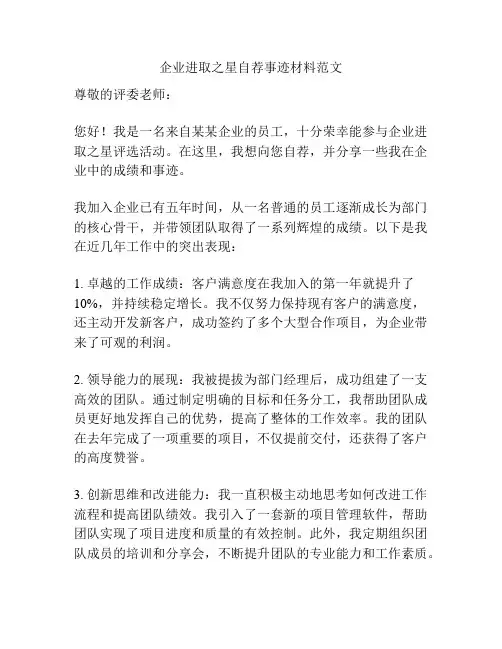 企业进取之星自荐事迹材料范文

尊敬的评委老师：

您好！我是一名来自某某企业的员工，十分荣幸能参与企业进取之星评选活动。在这里，我想向您自荐，并分享一些我在企业中的成绩和事迹。

我加入企业已有五年时间，从一名普通的员工逐渐成长为部门的核心骨干，并带领团队取得了一系列辉煌的成绩。以下是我在近几年工作中的突出表现：

1. 卓越的工作成绩：客户满意度在我加入的第一年就提升了10%，并持续稳定增长。我不仅努力保持现有客户的满意度，还主动开发新客户，成功签约了多个大型合作项目，为企业带来了可观的利润。

2. 领导能力的展现：我被提拔为部门经理后，成功组建了一支高效的团队。通过制定明确的目标和任务分工，我帮助团队成员更好地发挥自己的优势，提高了整体的工作效率。我的团队在去年完成了一项重要的项目，不仅提前交付，还获得了客户的高度赞誉。

3. 创新思维和改进能力：我一直积极主动地思考如何改进工作流程和提高团队绩效。我引入了一套新的项目管理软件，帮助团队实现了项目进度和质量的有效控制。此外，我定期组织团队成员的培训和分享会，不断提升团队的专业能力和工作素质。